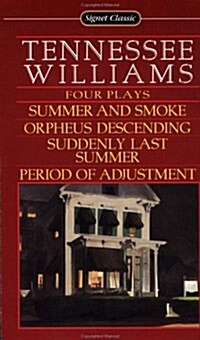 Signet Classic

TENNESSEE WILLIAMS

FOUR PLAYS

SUMMER AND SMOKE

ORPHEUS DESCENDING

SUDDENLY LAST SUMMER

PERIOD OF ADJUSTMENT